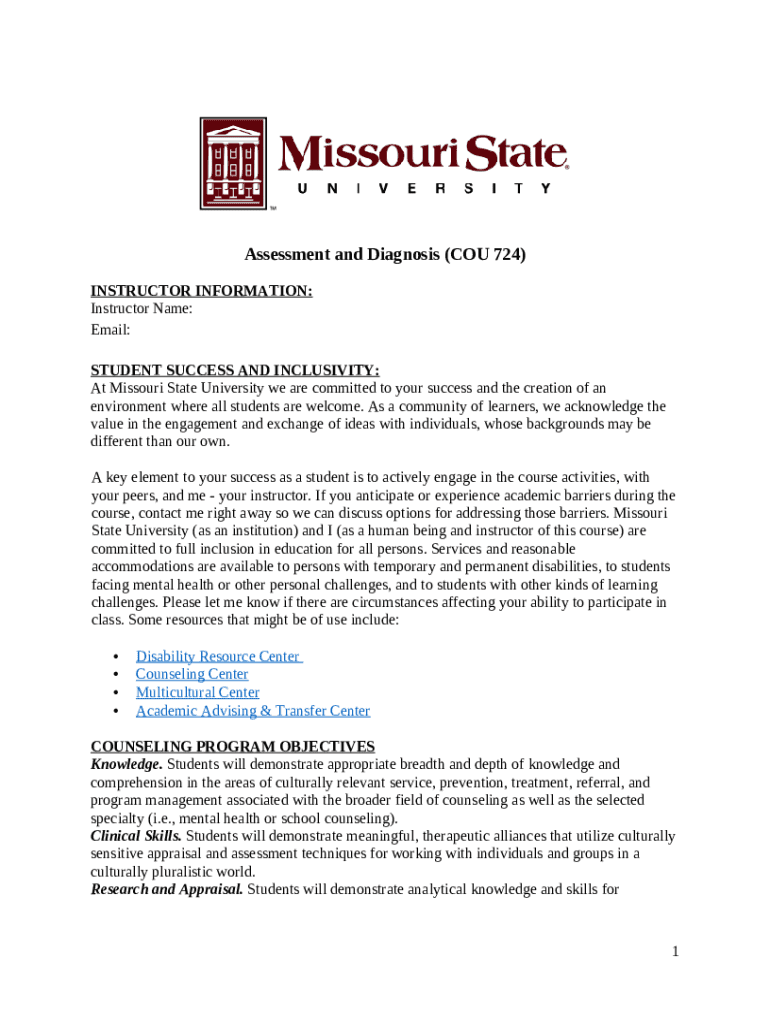 Missouri State
UNIVERSITY
TM

Assessment and Diagnosis (COU 724)

INSTRUCTOR INFORMATION:
Instructor Name:
Email:

STUDENT SUCCESS AND INCLUSIVITY:
At Missouri State University we are committed to your success and the creation of an environment where all students are welcome. As a community of learners, we acknowledge the value in the engagement and exchange of ideas with individuals, whose backgrounds may be different than our own.

A key element to your success as a student is to actively engage in the course activities, with your peers, and me - your instructor. If you anticipate or experience academic barriers during the course, contact me right away so we can discuss options for addressing those barriers. Missouri State University (as an institution) and I (as a human being and instructor of this course) are committed to full inclusion in education for all persons. Services and reasonable accommodations are available to persons with temporary and permanent disabilities, to students facing mental health or other personal challenges, and to students with other kinds of learning challenges. Please let me know if there are circumstances affecting your ability to participate in class. Some resources that might be of use include:

• Disability Resource Center
• Counseling Center
• Multicultural Center
• Academic Advising & Transfer Center

COUNSELING PROGRAM OBJECTIVES
Knowledge. Students will demonstrate appropriate breadth and depth of knowledge and comprehension in the areas of culturally relevant service, prevention, treatment, referral, and program management associated with the broader field of counseling as well as the selected specialty (i.e., mental health or school counseling).
Clinical Skills. Students will demonstrate meaningful, therapeutic alliances that utilize culturally sensitive appraisal and assessment techniques for working with individuals and groups in a culturally pluralistic world.
Research and Appraisal. Students will demonstrate analytical knowledge and skills for

1